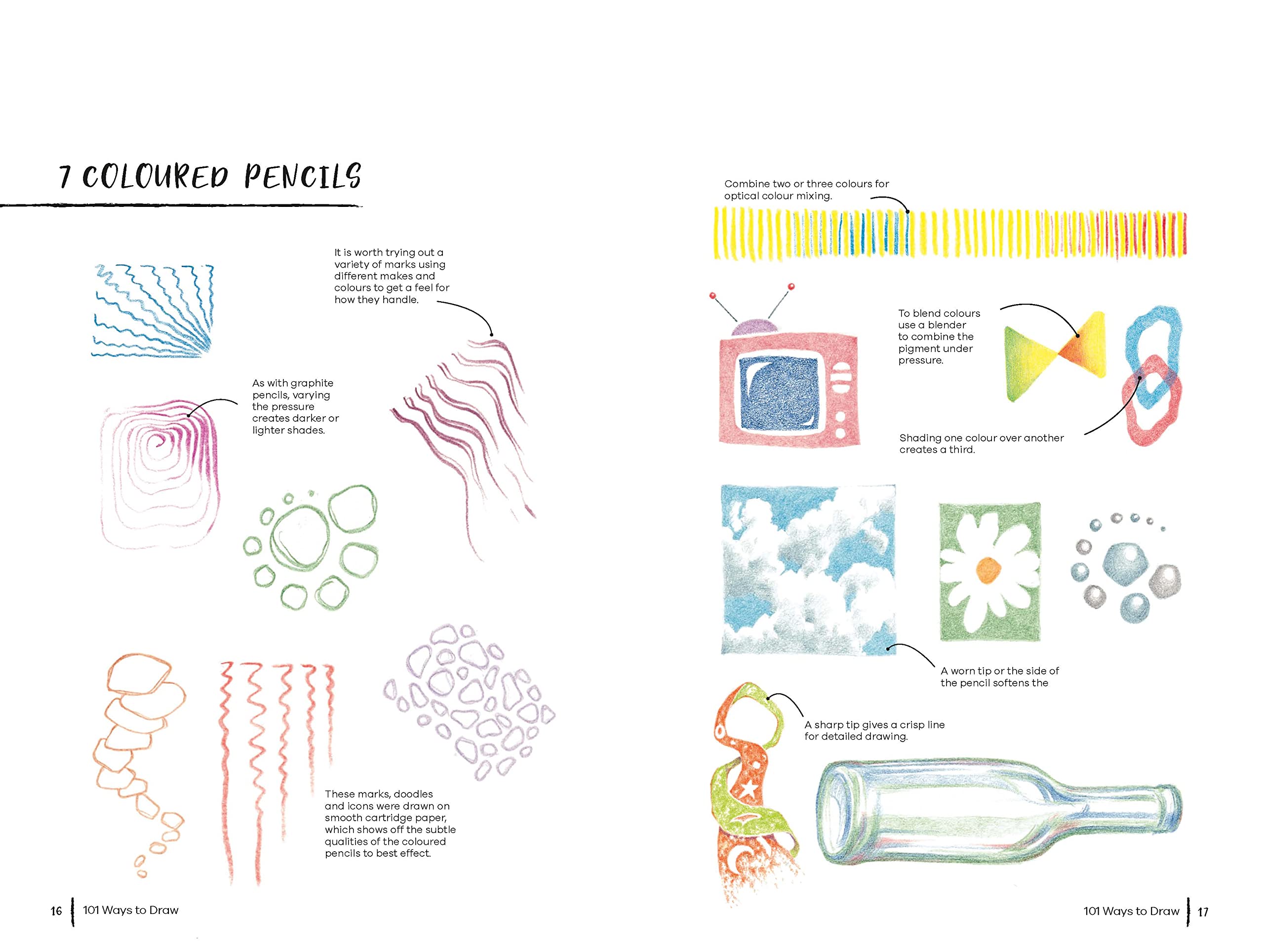 7 COLOURED PENCILS

It is worth trying out a variety of marks using different makes and colours to get a feel for how they handle.

As with graphite pencils, varying the pressure creates darker or lighter shades.

These marks, doodles and icons were drawn on smooth cartridge paper, which shows off the subtle qualities of the coloured pencils to best effect.

16 101 Ways to Draw

Combine two or three colours for optical colour mixing.

To blend colours use a blender to combine the pigment under pressure.

Shading one colour over another creates a third.

A worn tip or the side of the pencil softens the

A sharp tip gives a crisp line for detailed drawing.

101 Ways to Draw 17